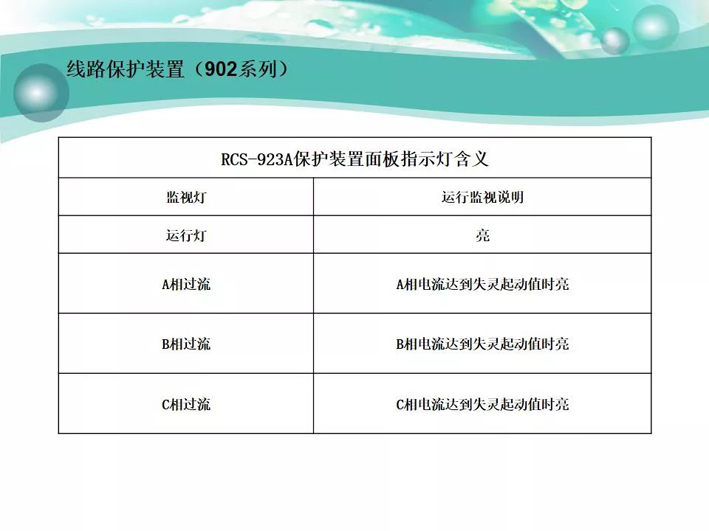 线路保护装置（902系列）

| RCS-923A保护装置面板指示灯含义 | |
|---|---|
| 监视灯 | 运行监视说明 |
| 运行灯 | 亮 |
| A相过流 | A相电流达到失灵起动值时亮 |
| B相过流 | B相电流达到失灵起动值时亮 |
| C相过流 | C相电流达到失灵起动值时亮 |